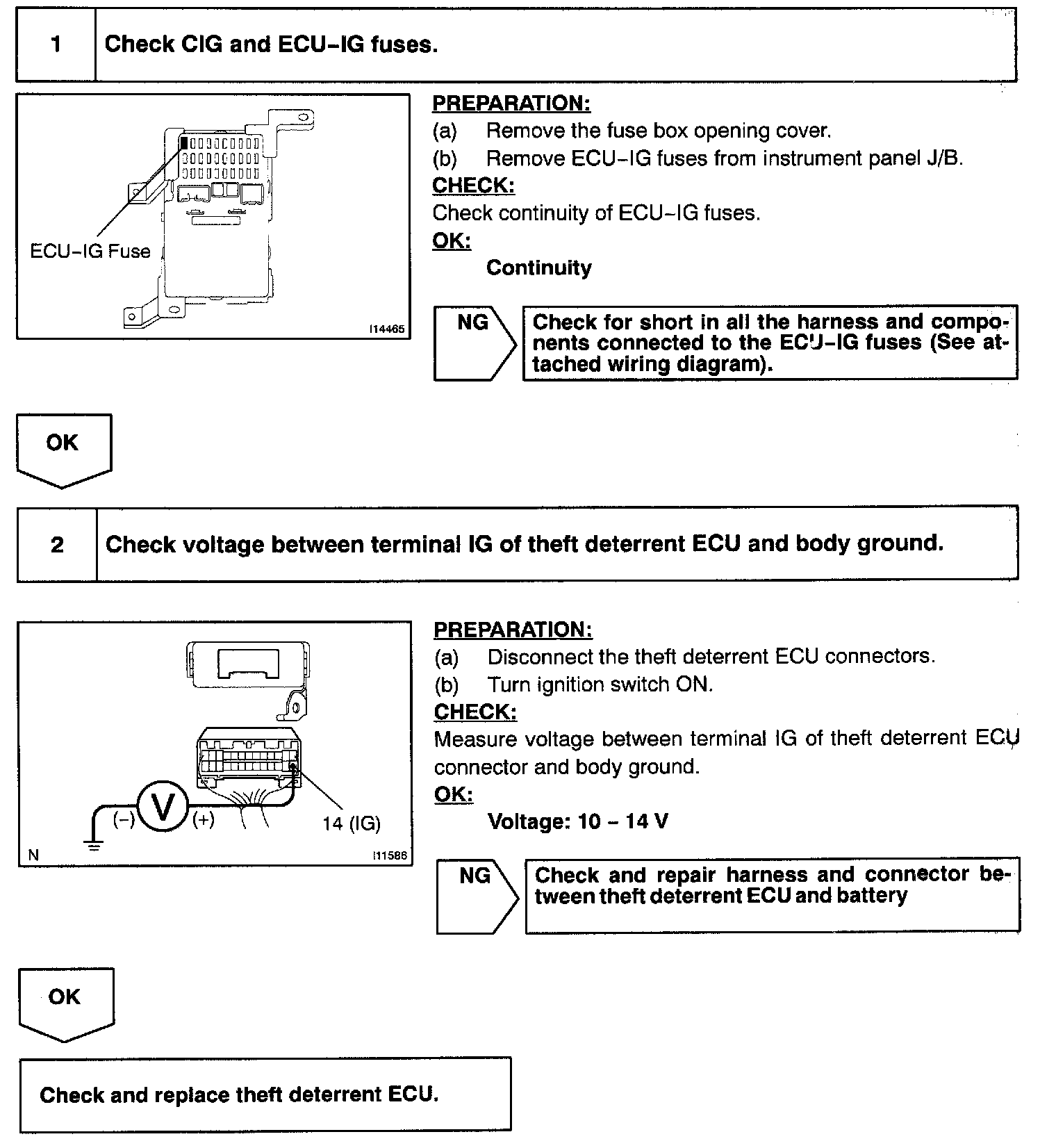 1 Check CIG and ECU–IG fuses.

ECU–IG Fuse

I14465

PREPARATION:
(a) Remove the fuse box opening cover.
(b) Remove ECU–IG fuses from instrument panel J/B.
CHECK:
Check continuity of ECU–IG fuses.
OK:
Continuity

NG

Check for short in all the harness and components connected to the ECU–IG fuses (See attached wiring diagram).

OK

2 Check voltage between terminal IG of theft deterrent ECU and body ground.

(–) V (+) 14 (IG)

N I11586

PREPARATION:
(a) Disconnect the theft deterrent ECU connectors.
(b) Turn ignition switch ON.
CHECK:
Measure voltage between terminal IG of theft deterrent ECU connector and body ground.
OK:
Voltage: 10 – 14 V

NG

Check and repair harness and connector between theft deterrent ECU and battery

OK

Check and replace theft deterrent ECU.